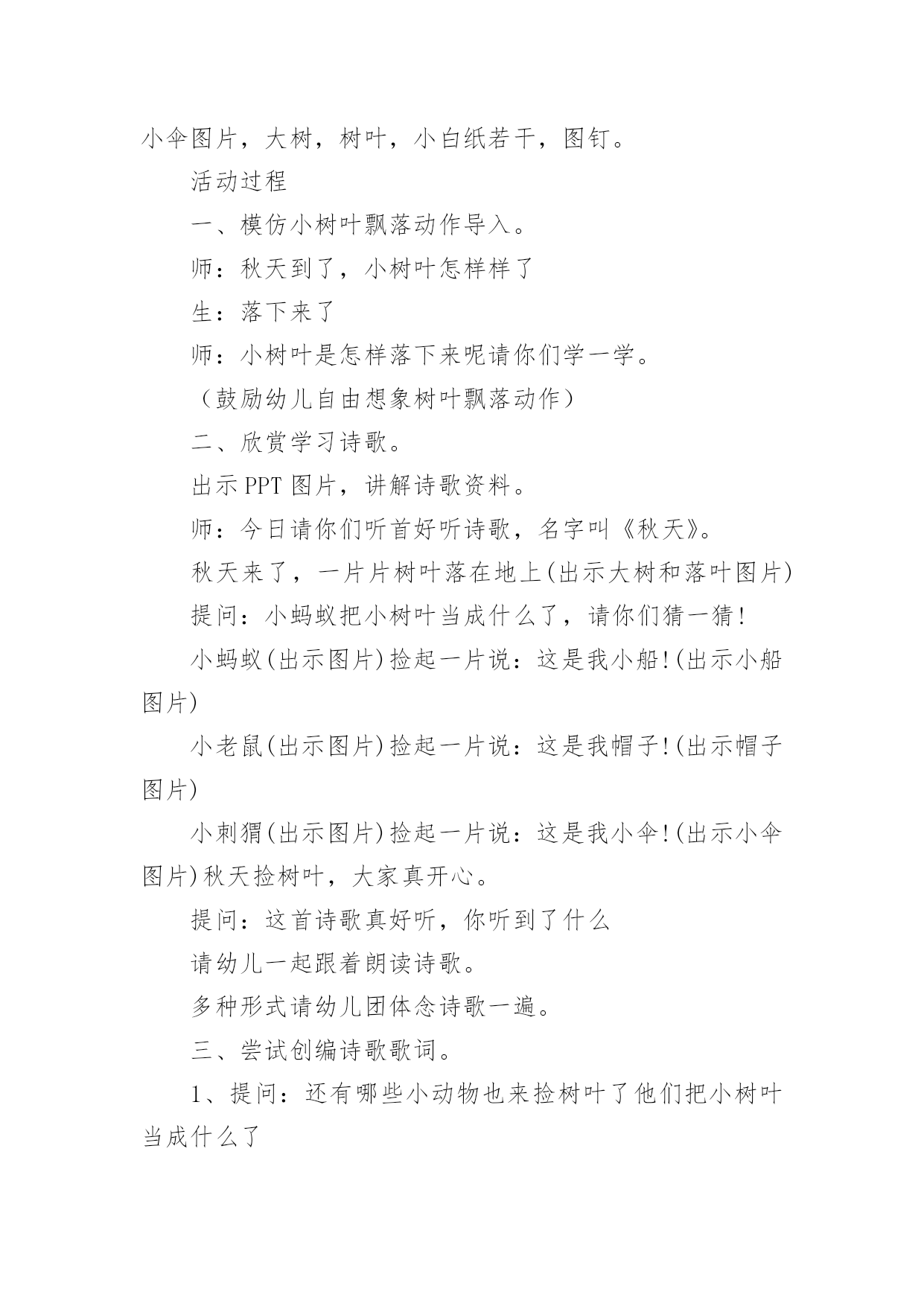 小伞图片，大树，树叶，小白纸若干，图钉。

活动过程

一、模仿小树叶飘落动作导入。

师：秋天到了，小树叶怎样样了

生：落下来了

师：小树叶是怎样落下来呢请你们学一学。

（鼓励幼儿自由想象树叶飘落动作）

二、欣赏学习诗歌。

出示PPT图片，讲解诗歌资料。

师：今日请你们听首好听诗歌，名字叫《秋天》。

秋天来了，一片片树叶落在地上(出示大树和落叶图片)

提问：小蚂蚁把小树叶当成什么了，请你们猜一猜!

小蚂蚁(出示图片)捡起一片说：这是我小船!(出示小船图片)

小老鼠(出示图片)捡起一片说：这是我帽子!(出示帽子图片)

小刺猬(出示图片)捡起一片说：这是我小伞!(出示小伞图片)秋天捡树叶，大家真开心。

提问：这首诗歌真好听，你听到了什么

请幼儿一起跟着朗读诗歌。

多种形式请幼儿团体念诗歌一遍。

三、尝试创编诗歌歌词。

1、提问：还有哪些小动物也来捡树叶了他们把小树叶当成什么了